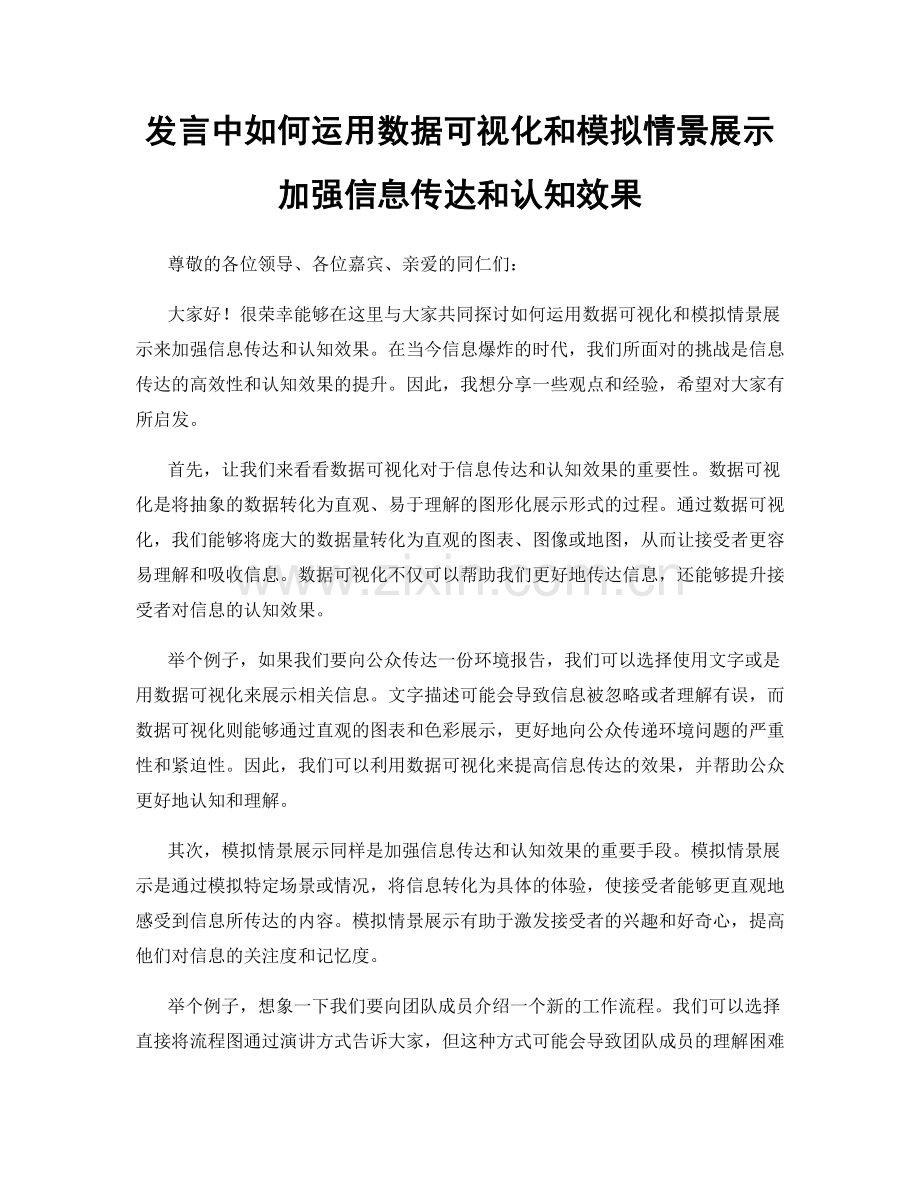 发言中如何运用数据可视化和模拟情景展示加强信息传达和认知效果

尊敬的各位领导、各位嘉宾、亲爱的同仁们：

大家好！很荣幸能够在这里与大家共同探讨如何运用数据可视化和模拟情景展示来加强信息传达和认知效果。在当今信息爆炸的时代，我们所面对的挑战是信息传达的高效性和认知效果的提升。因此，我想分享一些观点和经验，希望对大家有所启发。

首先，让我们来看看数据可视化对于信息传达和认知效果的重要性。数据可视化是将抽象的数据转化为直观、易于理解的图形化展示形式的过程。通过数据可视化，我们能够将庞大的数据量转化为直观的图表、图像或地图，从而让接受者更容易理解和吸收信息。数据可视化不仅可以帮助我们更好地传达信息，还能够提升接受者对信息的认知效果。

www.zixin.com.cn

举个例子，如果我们要向公众传达一份环境报告，我们可以选择使用文字或是用数据可视化来展示相关信息。文字描述可能会导致信息被忽略或者理解有误，而数据可视化则能够通过直观的图表和色彩展示，更好地向公众传递环境问题的严重性和紧迫性。因此，我们可以利用数据可视化来提高信息传达的效果，并帮助公众更好地认知和理解。

其次，模拟情景展示同样是加强信息传达和认知效果的重要手段。模拟情景展示是通过模拟特定场景或情况，将信息转化为具体的体验，使接受者能够更直观地感受到信息所传达的内容。模拟情景展示有助于激发接受者的兴趣和好奇心，提高他们对信息的关注度和记忆度。

举个例子，想象一下我们要向团队成员介绍一个新的工作流程。我们可以选择直接将流程图通过演讲方式告诉大家，但这种方式可能会导致团队成员的理解困难